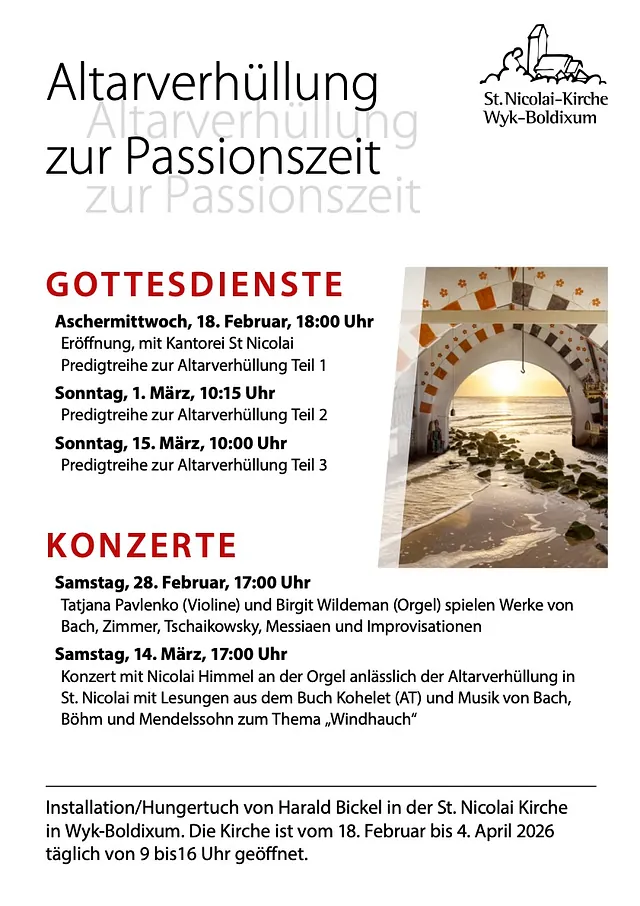 Altarverhüllung
Altarverhüllung
zur Passionszeit
zur Passionszeit

St. Nicolai-Kirche
Wyk-Boldixum

GOTTESDIENSTE

Aschermittwoch, 18. Februar, 18:00 Uhr
Eröffnung, mit Kantorei St Nicolai
Predigtreihe zur Altarverhüllung Teil 1

Sonntag, 1. März, 10:15 Uhr
Predigtreihe zur Altarverhüllung Teil 2

Sonntag, 15. März, 10:00 Uhr
Predigtreihe zur Altarverhüllung Teil 3

KONZERTE

Samstag, 28. Februar, 17:00 Uhr
Tatjana Pavlenko (Violine) und Birgit Wildeman (Orgel) spielen Werke von Bach, Zimmer, Tschaikowsky, Messiaen und Improvisationen

Samstag, 14. März, 17:00 Uhr
Konzert mit Nicolai Himmel an der Orgel anlässlich der Altarverhüllung in St. Nicolai mit Lesungen aus dem Buch Kohelet (AT) und Musik von Bach, Böhm und Mendelssohn zum Thema „Windhauch“

Installation/Hungertuch von Harald Bickel in der St. Nicolai Kirche in Wyk-Boldixum. Die Kirche ist vom 18. Februar bis 4. April 2026 täglich von 9 bis16 Uhr geöffnet.